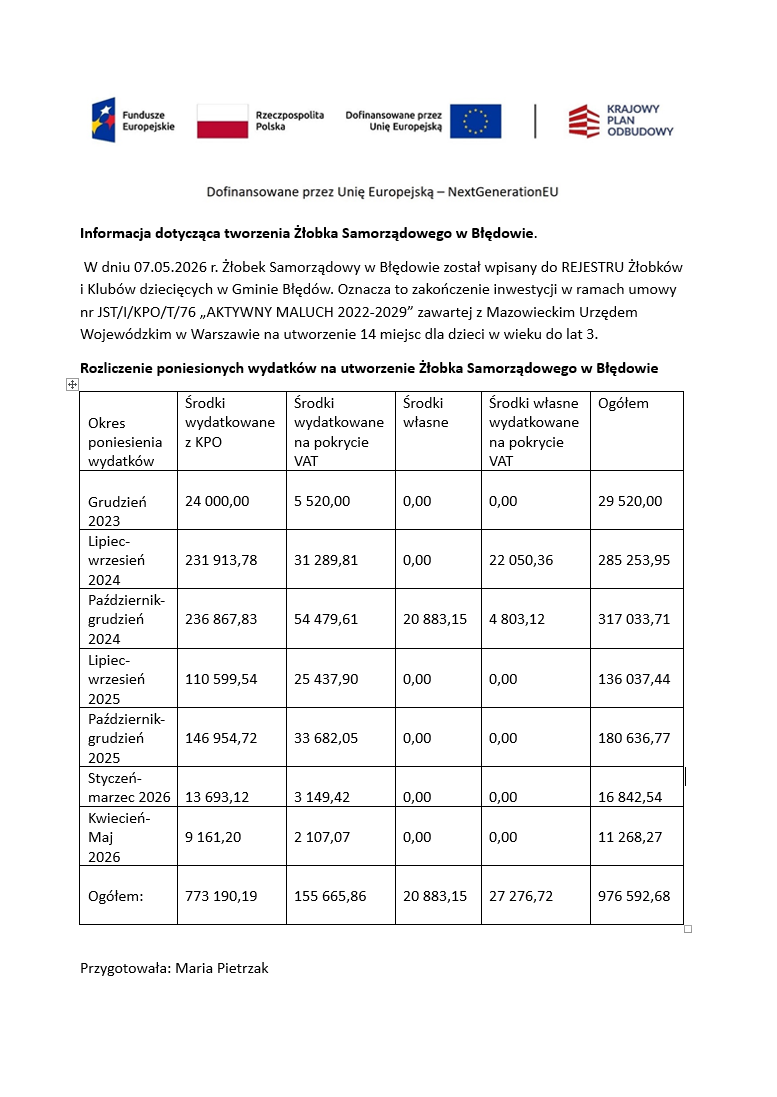 Fundusze Europejskie

Rzeczpospolita Polska

Dofinansowane przez Unię Europejską

KRAJOWY PLAN ODBUDOWY

Dofinansowane przez Unię Europejską – NextGenerationEU

Informacja dotycząca tworzenia Żłobka Samorządowego w Błędowie.

W dniu 07.05.2026 r. Żłobek Samorządowy w Błędowie został wpisany do REJESTRU Żłobków i Klubów dziecięcych w Gminie Błędów. Oznacza to zakończenie inwestycji w ramach umowy nr JST/I/KPO/T/76 „AKTYWNY MALUCH 2022-2029" zawartej z Mazowieckim Urzędem Wojewódzkim w Warszawie na utworzenie 14 miejsc dla dzieci w wieku do lat 3.

Rozliczenie poniesionych wydatków na utworzenie Żłobka Samorządowego w Błędowie

| Okres poniesienia wydatków | Środki wydatkowane z KPO | Środki wydatkowane na pokrycie VAT | Środki własne | Środki własne wydatkowane na pokrycie VAT | Ogółem |
|---|---|---|---|---|---|
| Grudzień 2023 | 24 000,00 | 5 520,00 | 0,00 | 0,00 | 29 520,00 |
| Lipiec-wrzesień 2024 | 231 913,78 | 31 289,81 | 0,00 | 22 050,36 | 285 253,95 |
| Październik-grudzień 2024 | 236 867,83 | 54 479,61 | 20 883,15 | 4 803,12 | 317 033,71 |
| Lipiec-wrzesień 2025 | 110 599,54 | 25 437,90 | 0,00 | 0,00 | 136 037,44 |
| Październik-grudzień 2025 | 146 954,72 | 33 682,05 | 0,00 | 0,00 | 180 636,77 |
| Styczeń-marzec 2026 | 13 693,12 | 3 149,42 | 0,00 | 0,00 | 16 842,54 |
| Kwiecień-Maj 2026 | 9 161,20 | 2 107,07 | 0,00 | 0,00 | 11 268,27 |
| Ogółem: | 773 190,19 | 155 665,86 | 20 883,15 | 27 276,72 | 976 592,68 |

Przygotowała: Maria Pietrzak